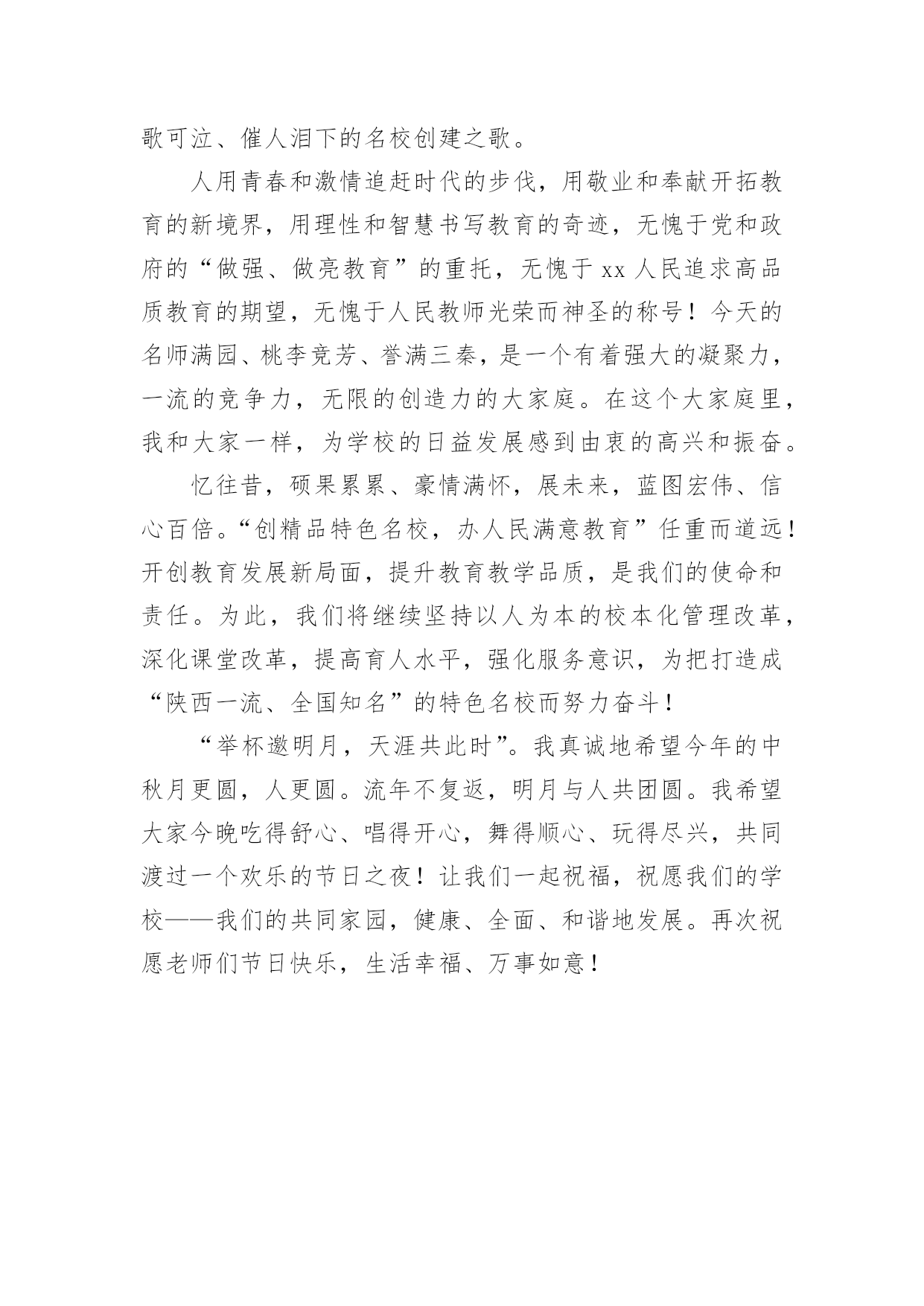 歌可泣、催人泪下的名校创建之歌。

人用青春和激情追赶时代的步伐，用敬业和奉献开拓教育的新境界，用理性和智慧书写教育的奇迹，无愧于党和政府的“做强、做亮教育”的重托，无愧于 xx 人民追求高品质教育的期望，无愧于人民教师光荣而神圣的称号！今天的名师满园、桃李竞芳、誉满三秦，是一个有着强大的凝聚力，一流的竞争力，无限的创造力的大家庭。在这个大家庭里，我和大家一样，为学校的日益发展感到由衷的高兴和振奋。

忆往昔，硕果累累、豪情满怀，展未来，蓝图宏伟、信心百倍。“创精品特色名校，办人民满意教育”任重而道远！开创教育发展新局面，提升教育教学品质，是我们的使命和责任。为此，我们将继续坚持以人为本的校本化管理改革，深化课堂改革，提高育人水平，强化服务意识，为把打造成“陕西一流、全国知名”的特色名校而努力奋斗！

“举杯邀明月，天涯共此时”。我真诚地希望今年的中秋月更圆，人更圆。流年不复返，明月与人共团圆。我希望大家今晚吃得舒心、唱得开心，舞得顺心、玩得尽兴，共同渡过一个欢乐的节日之夜！让我们一起祝福，祝愿我们的学校——我们的共同家园，健康、全面、和谐地发展。再次祝愿老师们节日快乐，生活幸福、万事如意！